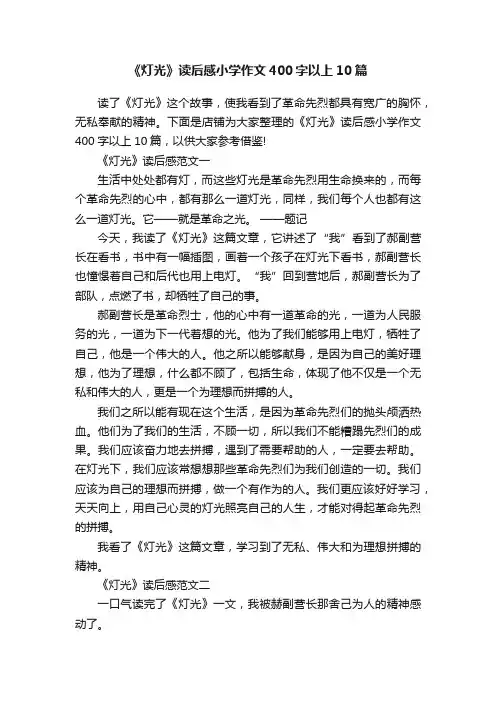 《灯光》读后感小学作文400字以上10篇

读了《灯光》这个故事，使我看到了革命先烈都具有宽广的胸怀，无私奉献的精神。下面是店铺为大家整理的《灯光》读后感小学作文400字以上10篇，以供大家参考借鉴!

《灯光》读后感范文一

生活中处处都有灯，而这些灯光是革命先烈用生命换来的，而每个革命先烈的心中，都有那么一道灯光，同样，我们每个人也都有这么一道灯光。它——就是革命之光。 ——题记

今天，我读了《灯光》这篇文章，它讲述了“我”看到了郝副营长在看书，书中有一幅插图，画着一个孩子在灯光下看书，郝副营长也憧憬着自己和后代也用上电灯。“我”回到营地后，郝副营长为了部队，点燃了书，却牺牲了自己的事。

郝副营长是革命烈士，他的心中有一道革命的光，一道为人民服务的光，一道为下一代着想的光。他为了我们能够用上电灯，牺牲了自己，他是一个伟大的人。他之所以能够献身，是因为自己的美好理想，他为了理想，什么都不顾了，包括生命，体现了他不仅是一个无私和伟大的人，更是一个为理想而拼搏的人。

我们之所以能有现在这个生活，是因为革命先烈们的抛头颅洒热血。他们为了我们的生活，不顾一切，所以我们不能糟蹋先烈们的成果。我们应该奋力地去拼搏，遇到了需要帮助的人，一定要去帮助。在灯光下，我们应该常想想那些革命先烈们为我们创造的一切。我们应该为自己的理想而拼搏，做一个有作为的人。我们更应该好好学习，天天向上，用自己心灵的灯光照亮自己的人生，才能对得起革命先烈的拼搏。

我看了《灯光》这篇文章，学习到了无私、伟大和为理想拼搏的精神。

《灯光》读后感范文二

一口气读完了《灯光》一文，我被赫副营长那舍己为人的精神感动了。